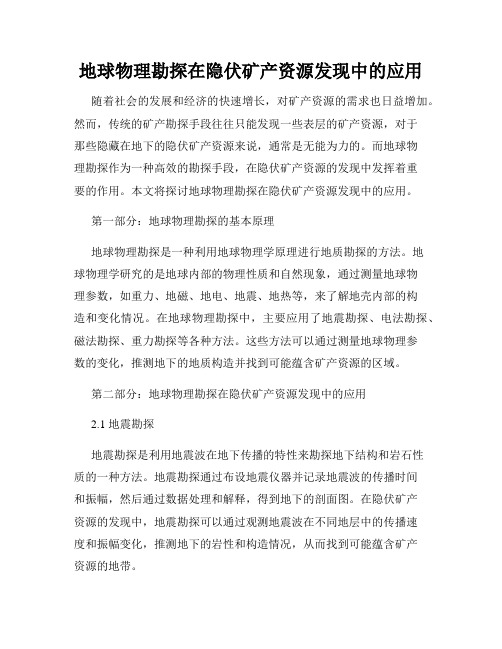 地球物理勘探在隐伏矿产资源发现中的应用

随着社会的发展和经济的快速增长，对矿产资源的需求也日益增加。然而，传统的矿产勘探手段往往只能发现一些表层的矿产资源，对于那些隐藏在地下的隐伏矿产资源来说，通常是无能为力的。而地球物理勘探作为一种高效的勘探手段，在隐伏矿产资源的发现中发挥着重要的作用。本文将探讨地球物理勘探在隐伏矿产资源发现中的应用。

第一部分：地球物理勘探的基本原理

地球物理勘探是一种利用地球物理学原理进行地质勘探的方法。地球物理学研究的是地球内部的物理性质和自然现象，通过测量地球物理参数，如重力、地磁、地电、地震、地热等，来了解地壳内部的构造和变化情况。在地球物理勘探中，主要应用了地震勘探、电法勘探、磁法勘探、重力勘探等各种方法。这些方法可以通过测量地球物理参数的变化，推测地下的地质构造并找到可能蕴含矿产资源的区域。

第二部分：地球物理勘探在隐伏矿产资源发现中的应用

2.1 地震勘探

地震勘探是利用地震波在地下传播的特性来勘探地下结构和岩石性质的一种方法。地震勘探通过布设地震仪器并记录地震波的传播时间和振幅，然后通过数据处理和解释，得到地下的剖面图。在隐伏矿产资源的发现中，地震勘探可以通过观测地震波在不同地层中的传播速度和振幅变化，推测地下的岩性和构造情况，从而找到可能蕴含矿产资源的地带。